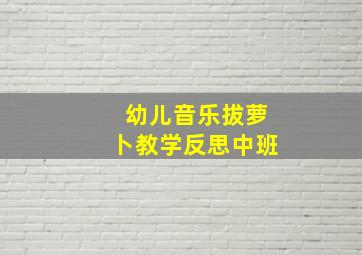 幼儿音乐拔萝卜教学反思中班